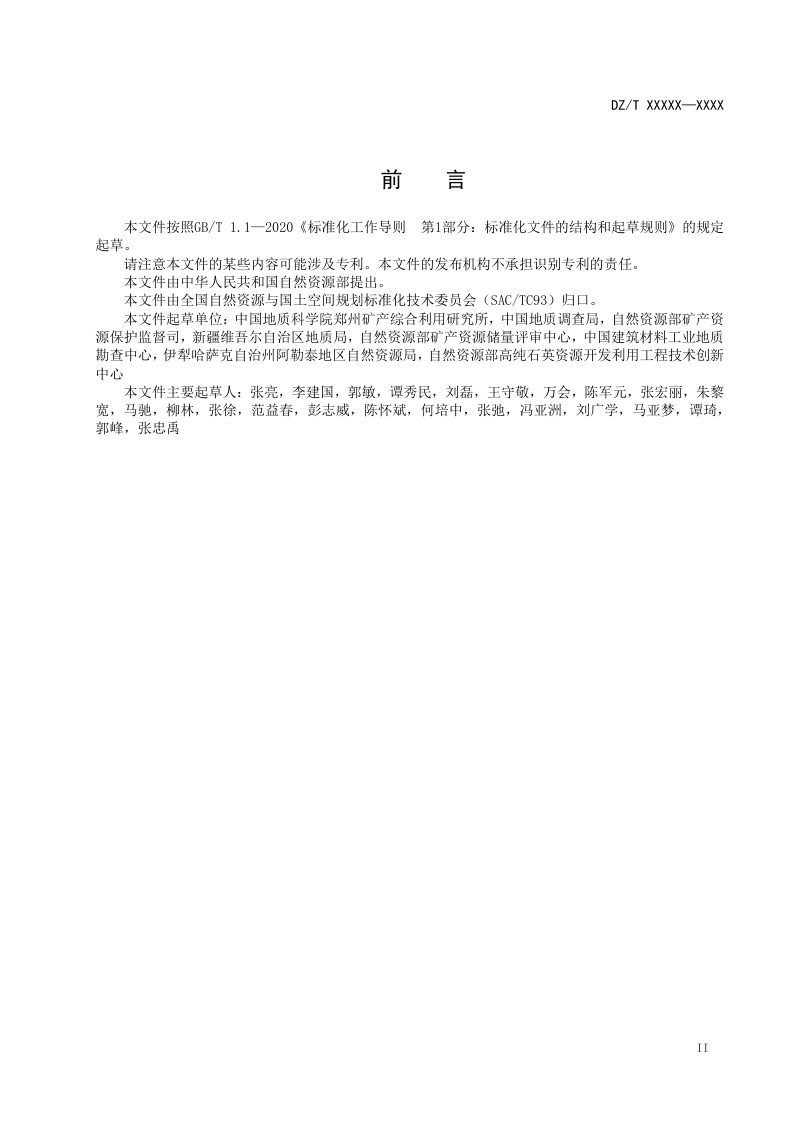 DZ/T XXXXX—XXXX

前 言

本文件按照GB/T 1.1—2020《标准化工作导则 第1部分：标准化文件的结构和起草规则》的规定起草。

请注意本文件的某些内容可能涉及专利。本文件的发布机构不承担识别专利的责任。

本文件由中华人民共和国自然资源部提出。

本文件由全国自然资源与国土空间规划标准化技术委员会（SAC/TC93）归口。

本文件起草单位：中国地质科学院郑州矿产综合利用研究所，中国地质调查局，自然资源部矿产资源保护监督司，新疆维吾尔自治区地质局，自然资源部矿产资源储量评审中心，中国建筑材料工业地质勘查中心，伊犁哈萨克自治州阿勒泰地区自然资源局，自然资源部高纯石英资源开发利用工程技术创新中心

本文件主要起草人：张亮，李建国，郭敏，谭秀民，刘磊，王守敬，万会，陈军元，张宏丽，朱黎宽，马驰，柳林，张徐，范益春，彭志威，陈怀斌，何培中，张弛，冯亚洲，刘广学，马亚梦，谭琦，郭峰，张忠禹

II